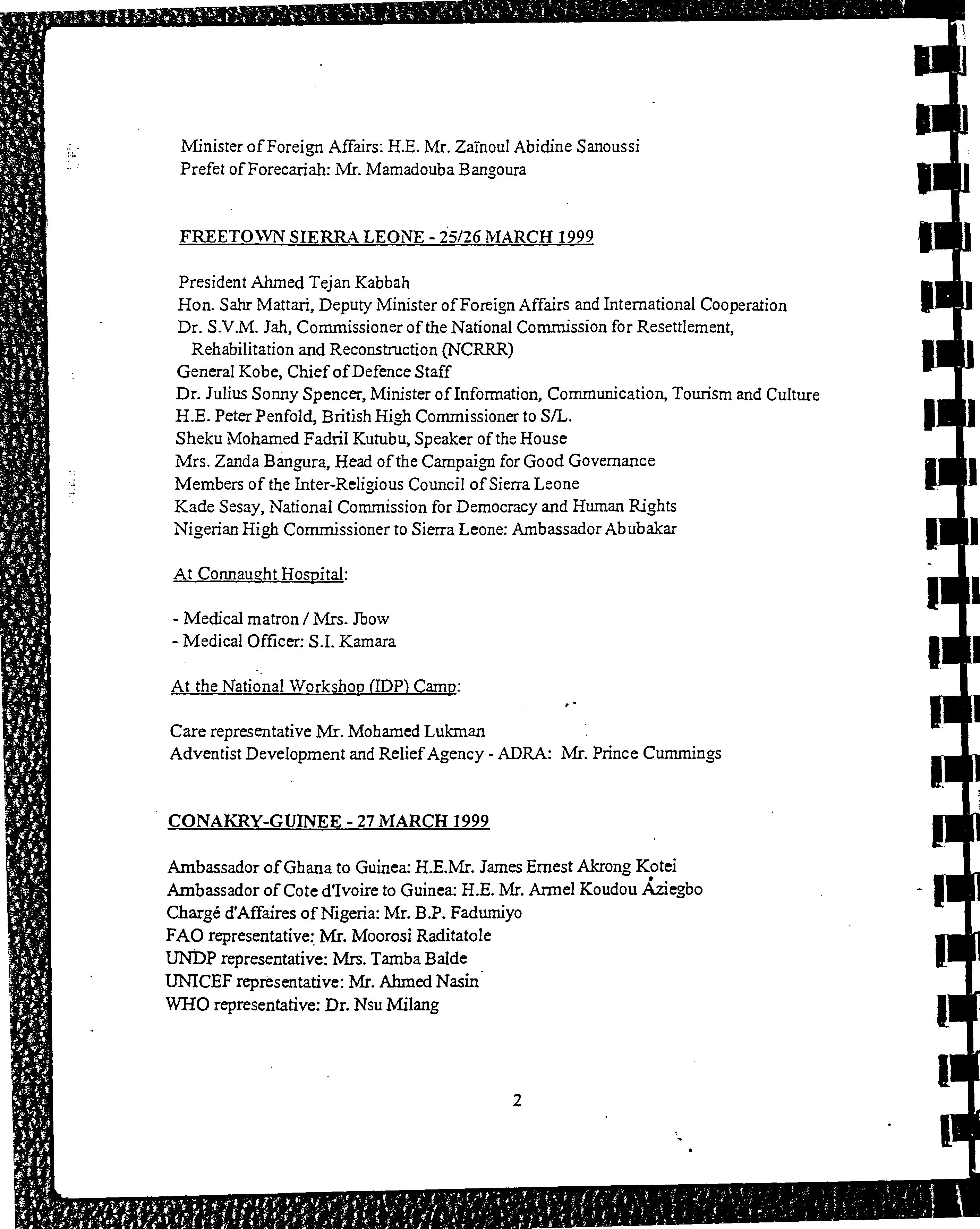 Minister of Foreign Affairs: H.E. Mr. Zaïnoul Abidine Sanoussi
Prefet of Forecariah: Mr. Mamadouba Bangoura

FREETOWN SIERRA LEONE - 25/26 MARCH 1999

President Ahmed Tejan Kabbah
Hon. Sahr Mattari, Deputy Minister of Foreign Affairs and International Cooperation
Dr. S.V.M. Jah, Commissioner of the National Commission for Resettlement, Rehabilitation and Reconstruction (NCRRR)
General Kobe, Chief of Defence Staff
Dr. Julius Sonny Spencer, Minister of Information, Communication, Tourism and Culture
H.E. Peter Penfold, British High Commissioner to S/L.
Sheku Mohamed Fadril Kutubu, Speaker of the House
Mrs. Zanda Bangura, Head of the Campaign for Good Governance
Members of the Inter-Religious Council of Sierra Leone
Kade Sesay, National Commission for Democracy and Human Rights
Nigerian High Commissioner to Sierra Leone: Ambassador Abubakar

At Connaught Hospital:

- Medical matron / Mrs. Jbow
- Medical Officer: S.I. Kamara

At the National Workshop (IDP) Camp:

Care representative Mr. Mohamed Lukman
Adventist Development and Relief Agency - ADRA: Mr. Prince Cummings

CONAKRY-GUINEE - 27 MARCH 1999

Ambassador of Ghana to Guinea: H.E.Mr. James Ernest Akrong Kotei
Ambassador of Cote d'Ivoire to Guinea: H.E. Mr. Armel Koudou Aziegbo
Chargé d'Affaires of Nigeria: Mr. B.P. Fadumiyo
FAO representative: Mr. Moorosi Raditatole
UNDP representative: Mrs. Tamba Balde
UNICEF representative: Mr. Ahmed Nasin
WHO representative: Dr. Nsu Milang

2